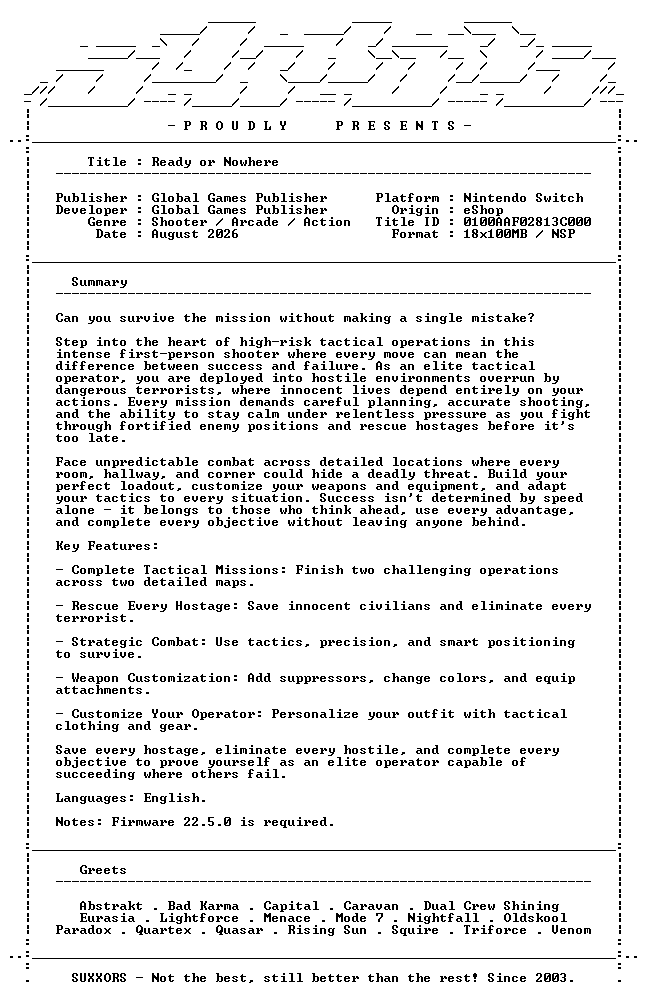 - P R O U D L Y     P R E S E N T S -

Title : Ready or Nowhere

Publisher : Global Games Publisher
Developer : Global Games Publisher
Genre : Shooter / Arcade / Action
Date : August 2026

Platform : Nintendo Switch
Origin : eShop
Title ID : 0100AAF02813C000
Format : 18x100MB / NSP

Summary

Can you survive the mission without making a single mistake?

Step into the heart of high-risk tactical operations in this intense first-person shooter where every move can mean the difference between success and failure. As an elite tactical operator, you are deployed into hostile environments overrun by dangerous terrorists, where innocent lives depend entirely on your actions. Every mission demands careful planning, accurate shooting, and the ability to stay calm under relentless pressure as you fight through fortified enemy positions and rescue hostages before it's too late.

Face unpredictable combat across detailed locations where every room, hallway, and corner could hide a deadly threat. Build your perfect loadout, customize your weapons and equipment, and adapt your tactics to every situation. Success isn't determined by speed alone - it belongs to those who think ahead, use every advantage, and complete every objective without leaving anyone behind.

Key Features:

- Complete Tactical Missions: Finish two challenging operations across two detailed maps.

- Rescue Every Hostage: Save innocent civilians and eliminate every terrorist.

- Strategic Combat: Use tactics, precision, and smart positioning to survive.

- Weapon Customization: Add suppressors, change colors, and equip attachments.

- Customize Your Operator: Personalize your outfit with tactical clothing and gear.

Save every hostage, eliminate every hostile, and complete every objective to prove yourself as an elite operator capable of succeeding where others fail.

Languages: English.

Notes: Firmware 22.5.0 is required.

Greets

Abstrakt . Bad Karma . Capital . Caravan . Dual Crew Shining
Eurasia . Lightforce . Menace . Mode 7 . Nightfall . Oldskool
Paradox . Quartex . Quasar . Rising Sun . Squire . Triforce . Venom

SUXXORS - Not the best, still better than the rest! Since 2003.